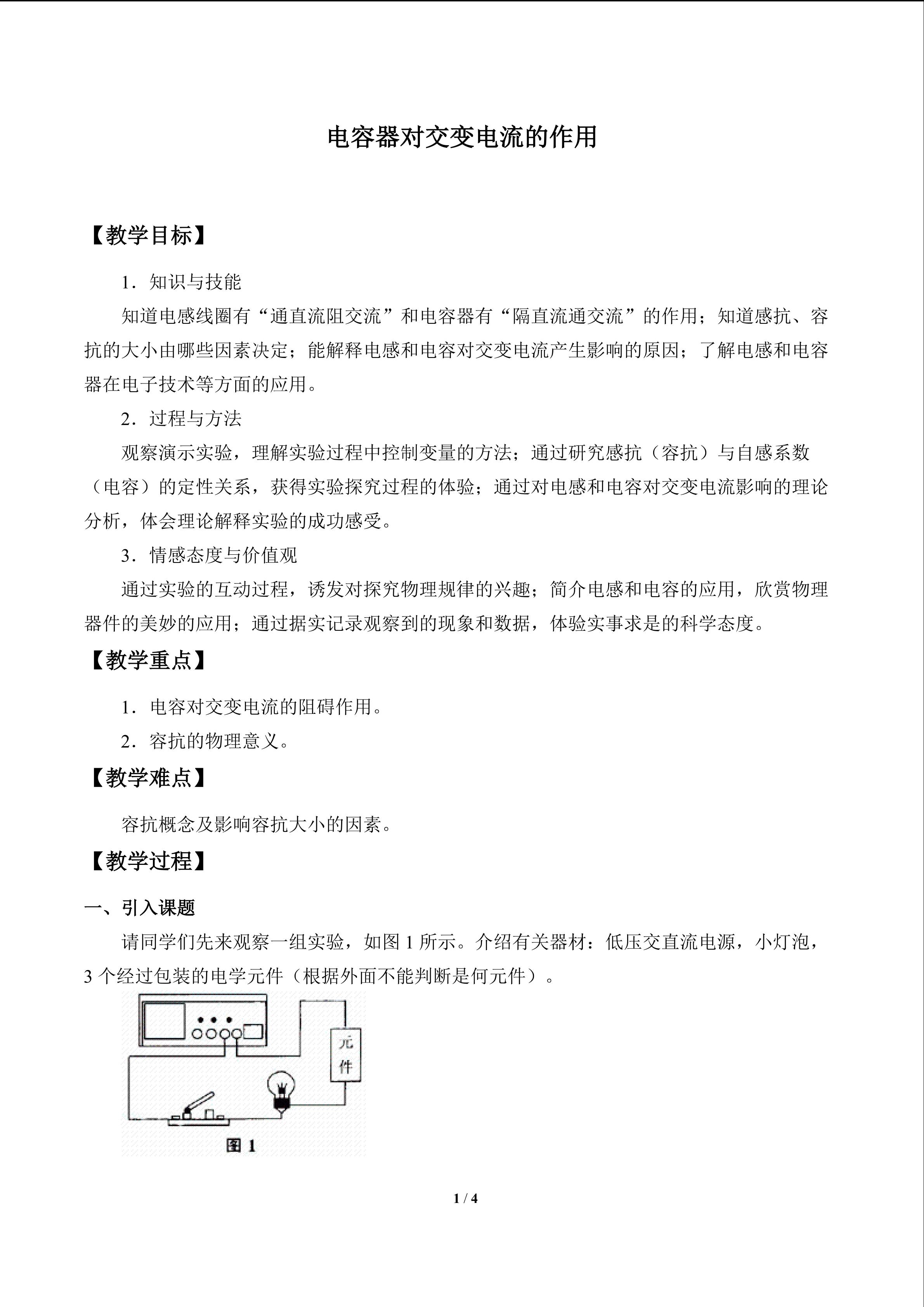 电容器对交变电流的作用

【教学目标】

1．知识与技能

知道电感线圈有“通直流阻交流”和电容器有“隔直流通交流”的作用；知道感抗、容抗的大小由哪些因素决定；能解释电感和电容对交变电流产生影响的原因；了解电感和电容器在电子技术等方面的应用。

2．过程与方法

观察演示实验，理解实验过程中控制变量的方法；通过研究感抗（容抗）与自感系数（电容）的定性关系，获得实验探究过程的体验；通过对电感和电容对交变电流影响的理论分析，体会理论解释实验的成功感受。

3．情感态度与价值观

通过实验的互动过程，诱发对探究物理规律的兴趣；简介电感和电容的应用，欣赏物理器件的美妙的应用；通过据实记录观察到的现象和数据，体验实事求是的科学态度。

【教学重点】

1．电容对交变电流的阻碍作用。

2．容抗的物理意义。

【教学难点】

容抗概念及影响容抗大小的因素。

【教学过程】

一、引入课题

请同学们先来观察一组实验，如图1所示。介绍有关器材：低压交直流电源，小灯泡，3个经过包装的电学元件（根据外面不能判断是何元件）。

元件

图1

1 / 4